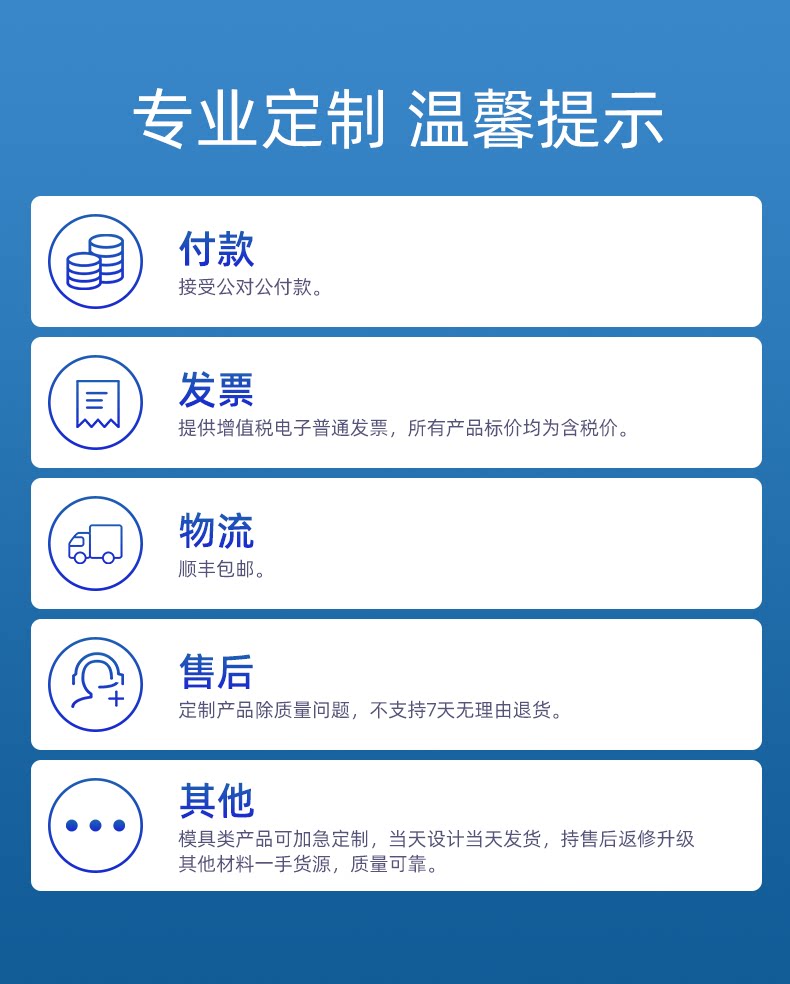 专业定制 温馨提示

付款
接受公对公付款。

发票
提供增值税电子普通发票，所有产品标价均为含税价。

物流
顺丰包邮。

售后
定制产品除质量问题，不支持7天无理由退货。

其他
模具类产品可加急定制，当天设计当天发货，持售后返修升级
其他材料一手货源，质量可靠。